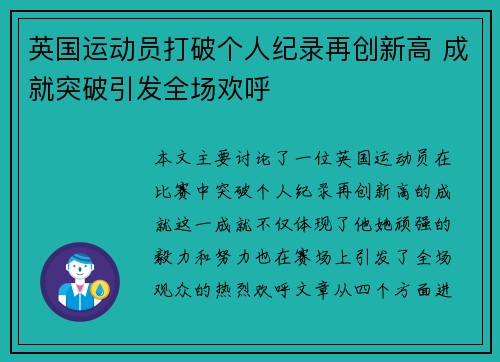 英国运动员打破个人纪录再创新高 成就突破引发全场欢呼

本文主要讨论了一位英国运动员在比赛中突破个人纪录再创新高的成就这一成就不仅体现了他她顽强的毅力和努力也在赛场上引发了全场观众的热烈欢呼文章从四个方面进